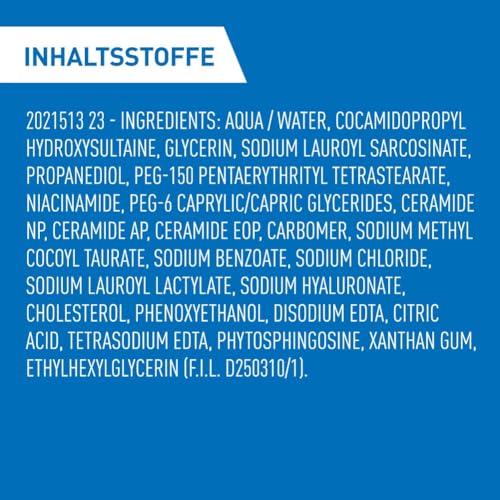 INHALTSSTOFFE

2021513 23 - INGREDIENTS: AQUA / WATER, COCAMIDOPROPYL HYDROXYSULTAINE, GLYCERIN, SODIUM LAUROYL SARCOSINATE, PROPANEDIOL, PEG-150 PENTAERYTHRITYL TETRASTEARATE, NIACINAMIDE, PEG-6 CAPRYLIC/CAPRIC GLYCERIDES, CERAMIDE NP, CERAMIDE AP, CERAMIDE EOP, CARBOMER, SODIUM METHYL COCOYL TAURATE, SODIUM BENZOATE, SODIUM CHLORIDE, SODIUM LAUROYL LACTYLATE, SODIUM HYALURONATE, CHOLESTEROL, PHENOXYETHANOL, DISODIUM EDTA, CITRIC ACID, TETRASODIUM EDTA, PHYTOSPHINGOSINE, XANTHAN GUM, ETHYLHEXYLGLYCERIN (F.I.L. D250310/1).